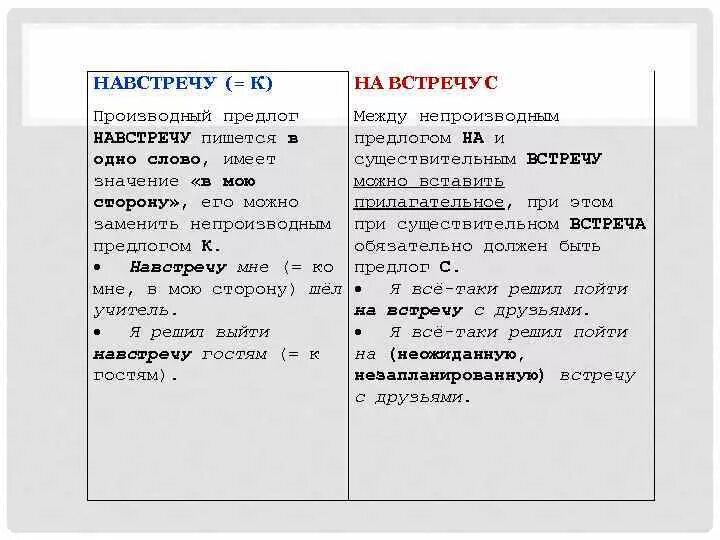 | НАВСТРЕЧУ (= К) | НА ВСТРЕЧУ С |
|---|---|
| Производный предлог НАВСТРЕЧУ пишется в одно слово, имеет значение «в мою сторону», его можно заменить непроизводным предлогом К. • Навстречу мне (= ко мне, в мою сторону) шёл учитель. • Я решил выйти навстречу гостям (= к гостям). | Между непроизводным предлогом НА и существительным ВСТРЕЧУ можно вставить прилагательное, при этом при существительном ВСТРЕЧА обязательно должен быть предлог С. • Я всё-таки решил пойти на встречу с друзьями. • Я всё-таки решил пойти на (неожиданную, незапланированную) встречу с друзьями. |